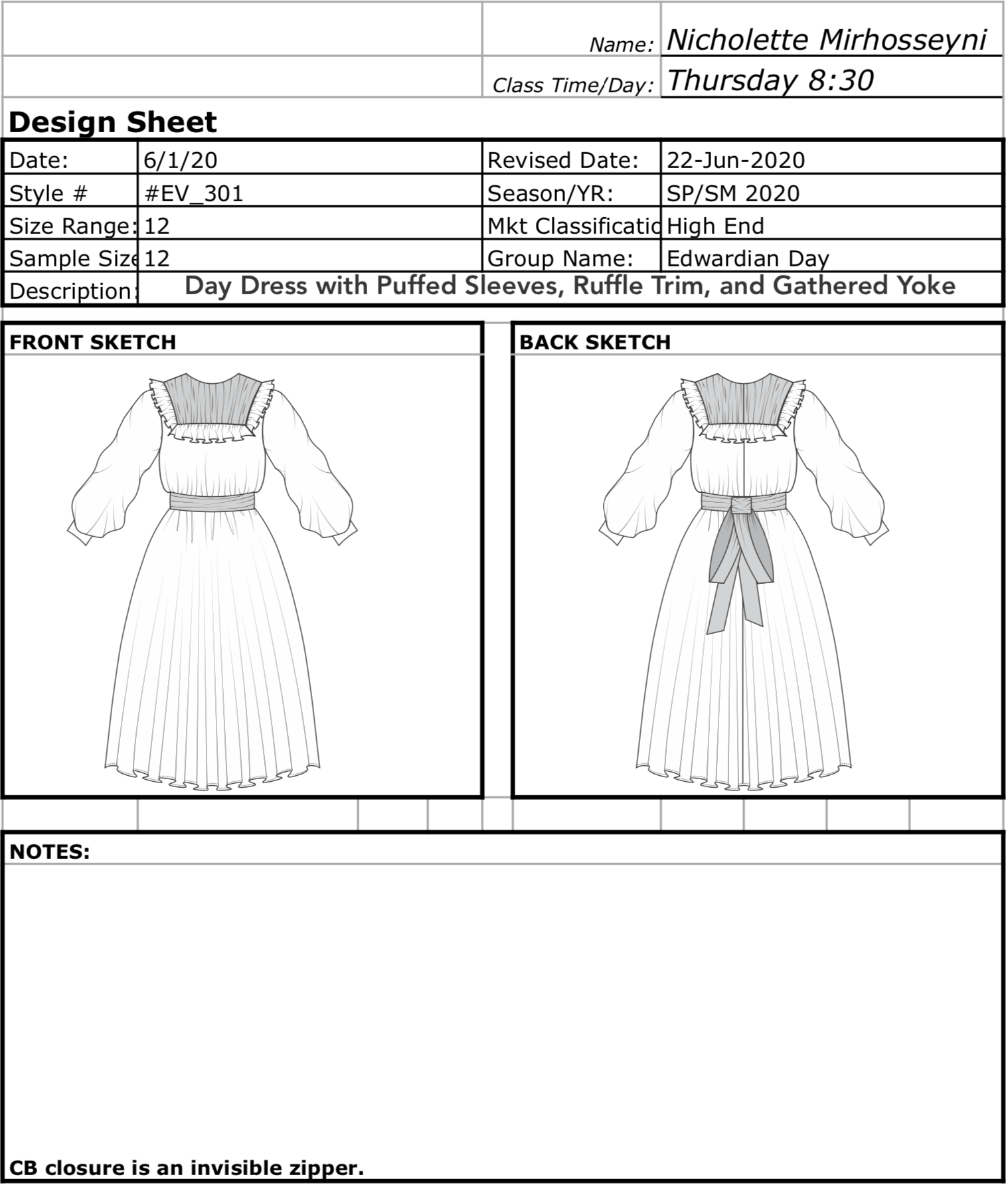 Name: Nicholette Mirhosseyni
Class Time/Day: Thursday 8:30

Design Sheet

| Date: | 6/1/20 | Revised Date: | 22-Jun-2020 |
|---|---|---|---|
| Style # | #EV_301 | Season/YR: | SP/SM 2020 |
| Size Range: | 12 | Mkt Classificatio | High End |
| Sample Size | 12 | Group Name: | Edwardian Day |
| Description: | Day Dress with Puffed Sleeves, Ruffle Trim, and Gathered Yoke | | |

FRONT SKETCH

BACK SKETCH

NOTES:

CB closure is an invisible zipper.